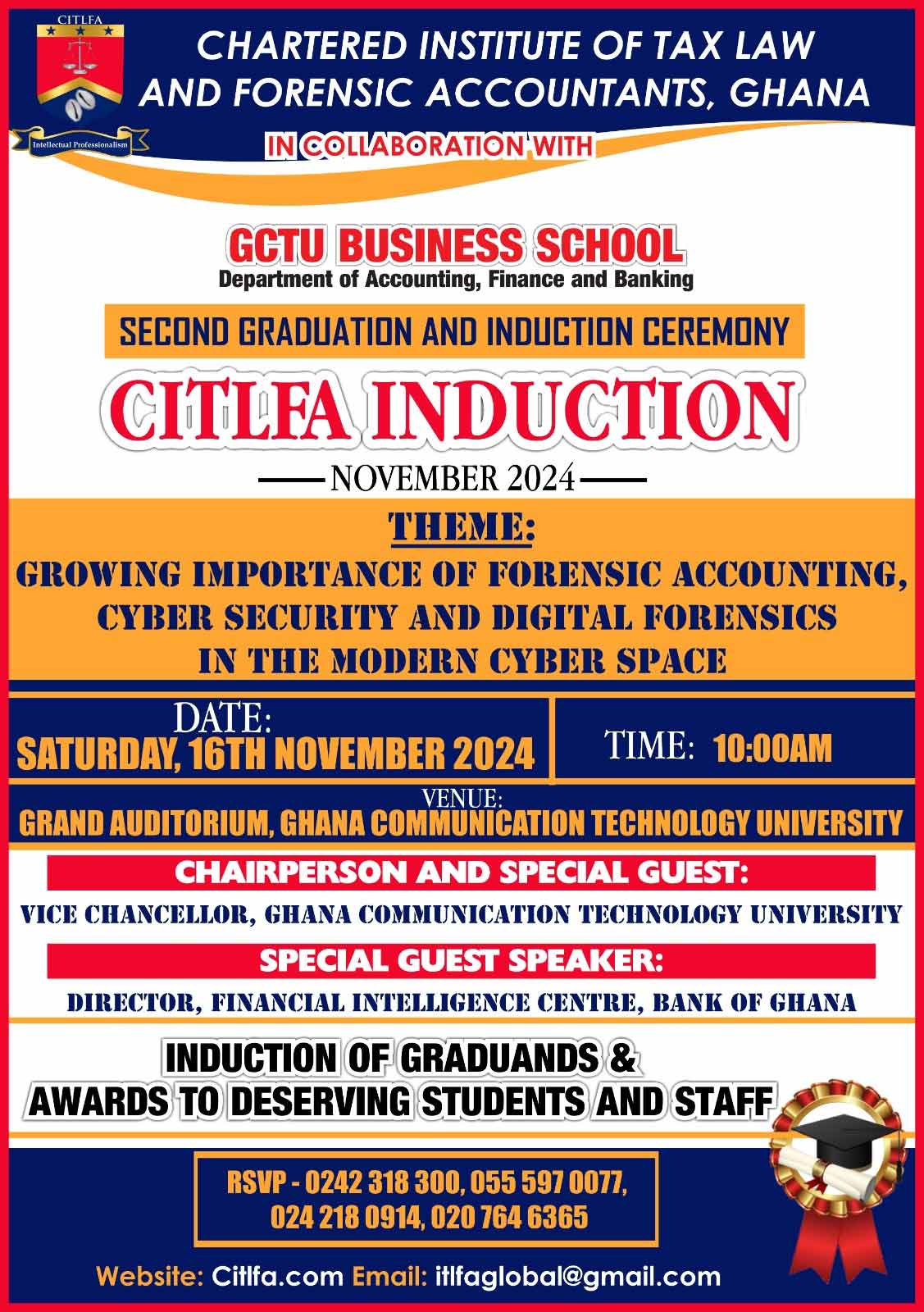 CITLFA

Intellectual Professionalism

CHARTERED INSTITUTE OF TAX LAW AND FORENSIC ACCOUNTANTS, GHANA

IN COLLABORATION WITH

GCTU BUSINESS SCHOOL
Department of Accounting, Finance and Banking

SECOND GRADUATION AND INDUCTION CEREMONY

CITLFA INDUCTION

NOVEMBER 2024

THEME:
GROWING IMPORTANCE OF FORENSIC ACCOUNTING, CYBER SECURITY AND DIGITAL FORENSICS IN THE MODERN CYBER SPACE

DATE:
SATURDAY, 16TH NOVEMBER 2024

TIME: 10:00AM

VENUE:
GRAND AUDITORIUM, GHANA COMMUNICATION TECHNOLOGY UNIVERSITY

CHAIRPERSON AND SPECIAL GUEST:

VICE CHANCELLOR, GHANA COMMUNICATION TECHNOLOGY UNIVERSITY

SPECIAL GUEST SPEAKER:

DIRECTOR, FINANCIAL INTELLIGENCE CENTRE, BANK OF GHANA

INDUCTION OF GRADUANDS &
AWARDS TO DESERVING STUDENTS AND STAFF

RSVP - 0242 318 300, 055 597 0077,
024 218 0914, 020 764 6365

Website: Citlfa.com Email: itlfaglobal@gmail.com